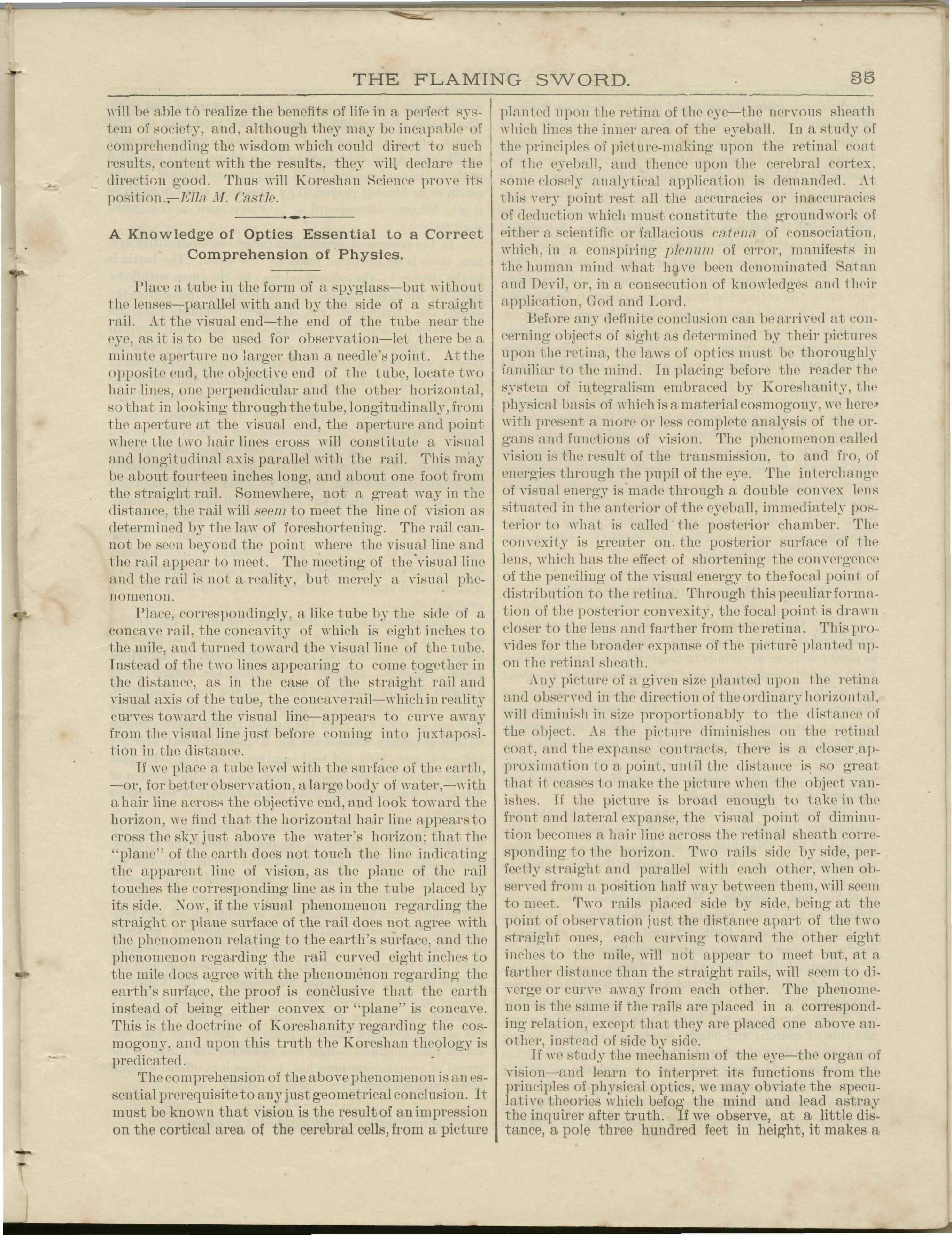 THE FLAMING SWORD. 35

will be able to realize the benefits of life in a perfect system of society, and, although they may be incapable of comprehending the wisdom which could direct to such results, content with the results, they will declare the direction good. Thus will Koreshan Science prove its position.—Ella M. Castle.

A Knowledge of Optics Essential to a Correct Comprehension of Physics.

Place a tube in the form of a spyglass—but without the lenses—parallel with and by the side of a straight rail. At the visual end—the end of the tube near the eye, as it is to be used for observation—let there be a minute aperture no larger than a needle's point. At the opposite end, the objective end of the tube, locate two hair lines, one perpendicular and the other horizontal, so that in looking through the tube, longitudinally, from the aperture at the visual end, the aperture and point where the two hair lines cross will constitute a visual and longitudinal axis parallel with the rail. This may be about fourteen inches long, and about one foot from the straight rail. Somewhere, not a great way in the distance, the rail will seem to meet the line of vision as determined by the law of foreshortening. The rail cannot be seen beyond the point where the visual line and the rail appear to meet. The meeting of the visual line and the rail is not a reality, but merely a visual phenomenon.

Place, correspondingly, a like tube by the side of a concave rail, the concavity of which is eight inches to the mile, and turned toward the visual line of the tube. Instead of the two lines appearing to come together in the distance, as in the case of the straight rail and visual axis of the tube, the concave rail—which in reality curves toward the visual line—appears to curve away from the visual line just before coming into juxtaposition in the distance.

If we place a tube level with the surface of the earth, —or, for better observation, a large body of water,—with a hair line across the objective end, and look toward the horizon, we find that the horizontal hair line appears to cross the sky just above the water's horizon; that the "plane" of the earth does not touch the line indicating the apparent line of vision, as the plane of the rail touches the corresponding line as in the tube placed by its side. Now, if the visual phenomenon regarding the straight or plane surface of the rail does not agree with the phenomenon relating to the earth's surface, and the phenomenon regarding the rail curved eight inches to the mile does agree with the phenomenon regarding the earth's surface, the proof is conclusive that the earth instead of being either convex or "plane" is concave. This is the doctrine of Koreshanity regarding the cosmogony, and upon this truth the Koreshan theology is predicated.

The comprehension of the above phenomenon is an essential prerequisite to any just geometrical conclusion. It must be known that vision is the result of an impression on the cortical area of the cerebral cells, from a picture planted upon the retina of the eye—the nervous sheath which lines the inner area of the eyeball. In a study of the principles of picture-making upon the retinal coat of the eyeball, and thence upon the cerebral cortex, some closely analytical application is demanded. At this very point rest all the accuracies or inaccuracies of deduction which must constitute the groundwork of either a scientific or fallacious catena of consociation, which, in a conspiring plenum of error, manifests in the human mind what have been denominated Satan and Devil, or, in a consecution of knowledges and their application, God and Lord.

Before any definite conclusion can be arrived at concerning objects of sight as determined by their pictures upon the retina, the laws of optics must be thoroughly familiar to the mind. In placing before the reader the system of integralism embraced by Koreshanity, the physical basis of which is a material cosmogony, we herewith present a more or less complete analysis of the organs and functions of vision. The phenomenon called vision is the result of the transmission, to and fro, of energies through the pupil of the eye. The interchange of visual energy is made through a double convex lens situated in the anterior of the eyeball, immediately posterior to what is called the posterior chamber. The convexity is greater on the posterior surface of the lens, which has the effect of shortening the convergence of the penciling of the visual energy to the focal point of distribution to the retina. Through this peculiar formation of the posterior convexity, the focal point is drawn closer to the lens and farther from the retina. This provides for the broader expanse of the picture planted upon the retinal sheath.

Any picture of a given size planted upon the retina and observed in the direction of the ordinary horizontal, will diminish in size proportionably to the distance of the object. As the picture diminishes on the retinal coat, and the expanse contracts, there is a closer approximation to a point, until the distance is so great that it ceases to make the picture when the object vanishes. If the picture is broad enough to take in the front and lateral expanse, the visual point of diminution becomes a hair line across the retinal sheath corresponding to the horizon. Two rails side by side, perfectly straight and parallel with each other, when observed from a position half way between them, will seem to meet. Two rails placed side by side, being at the point of observation just the distance apart of the two straight ones, each curving toward the other eight inches to the mile, will not appear to meet but, at a farther distance than the straight rails, will seem to diverge or curve away from each other. The phenomenon is the same if the rails are placed in a corresponding relation, except that they are placed one above another, instead of side by side.

If we study the mechanism of the eye—the organ of vision—and learn to interpret its functions from the principles of physical optics, we may obviate the speculative theories which befog the mind and lead astray the inquirer after truth. If we observe, at a little distance, a pole three hundred feet in height, it makes a